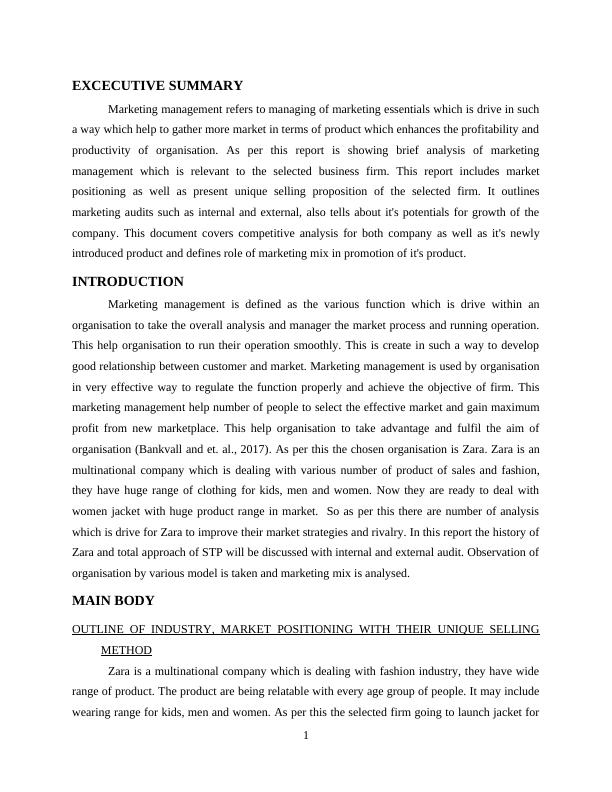 EXCECUTIVE SUMMARY

Marketing management refers to managing of marketing essentials which is drive in such a way which help to gather more market in terms of product which enhances the profitability and productivity of organisation. As per this report is showing brief analysis of marketing management which is relevant to the selected business firm. This report includes market positioning as well as present unique selling proposition of the selected firm. It outlines marketing audits such as internal and external, also tells about it's potentials for growth of the company. This document covers competitive analysis for both company as well as it's newly introduced product and defines role of marketing mix in promotion of it's product.

INTRODUCTION

Marketing management is defined as the various function which is drive within an organisation to take the overall analysis and manager the market process and running operation. This help organisation to run their operation smoothly. This is create in such a way to develop good relationship between customer and market. Marketing management is used by organisation in very effective way to regulate the function properly and achieve the objective of firm. This marketing management help number of people to select the effective market and gain maximum profit from new marketplace. This help organisation to take advantage and fulfil the aim of organisation (Bankvall and et. al., 2017). As per this the chosen organisation is Zara. Zara is an multinational company which is dealing with various number of product of sales and fashion, they have huge range of clothing for kids, men and women. Now they are ready to deal with women jacket with huge product range in market. So as per this there are number of analysis which is drive for Zara to improve their market strategies and rivalry. In this report the history of Zara and total approach of STP will be discussed with internal and external audit. Observation of organisation by various model is taken and marketing mix is analysed.

MAIN BODY

OUTLINE OF INDUSTRY, MARKET POSITIONING WITH THEIR UNIQUE SELLING METHOD

Zara is a multinational company which is dealing with fashion industry, they have wide range of product. The product are being relatable with every age group of people. It may include wearing range for kids, men and women. As per this the selected firm going to launch jacket for

1